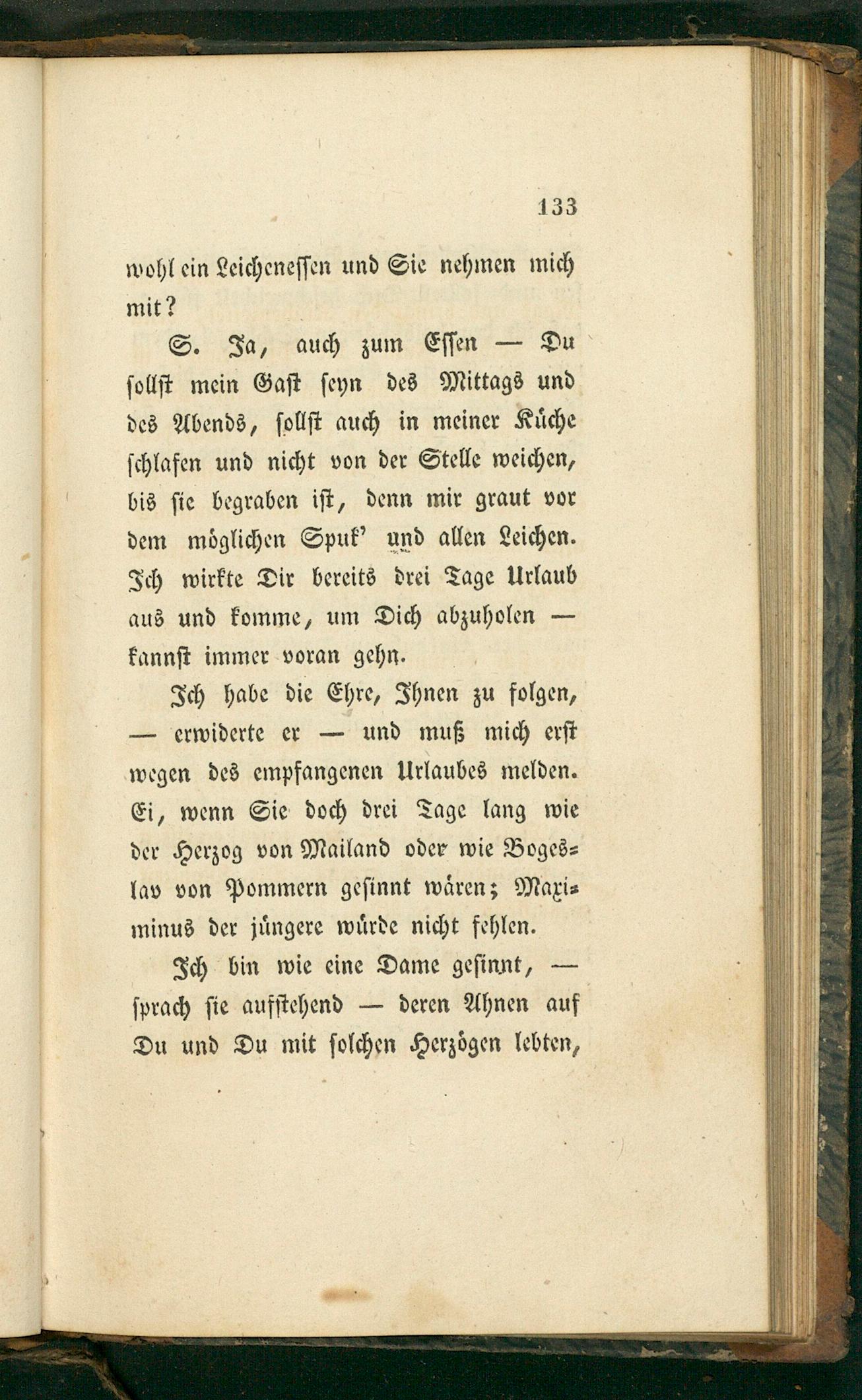 133

wohl ein Leichenessen und Sie nehmen mich mit?

S. Ja, auch zum Essen — Du sollst mein Gast seyn des Mittags und des Abends, sollst auch in meiner Küche schlafen und nicht von der Stelle weichen, bis sie begraben ist, denn mir graut vor dem möglichen Spuk' und allen Leichen. Ich wirkte Dir bereits drei Tage Urlaub aus und komme, um Dich abzuholen — kannst immer voran gehn.

Ich habe die Ehre, Ihnen zu folgen, — erwiderte er — und muß mich erst wegen des empfangenen Urlaubes melden. Ei, wenn Sie doch drei Tage lang wie der Herzog von Mailand oder wie Bogeslav von Pommern gesinnt wären; Maximinus der jüngere würde nicht fehlen.

Ich bin wie eine Dame gesinnt, — sprach sie aufstehend — deren Ahnen auf Du und Du mit solchen Herzögen lebten,